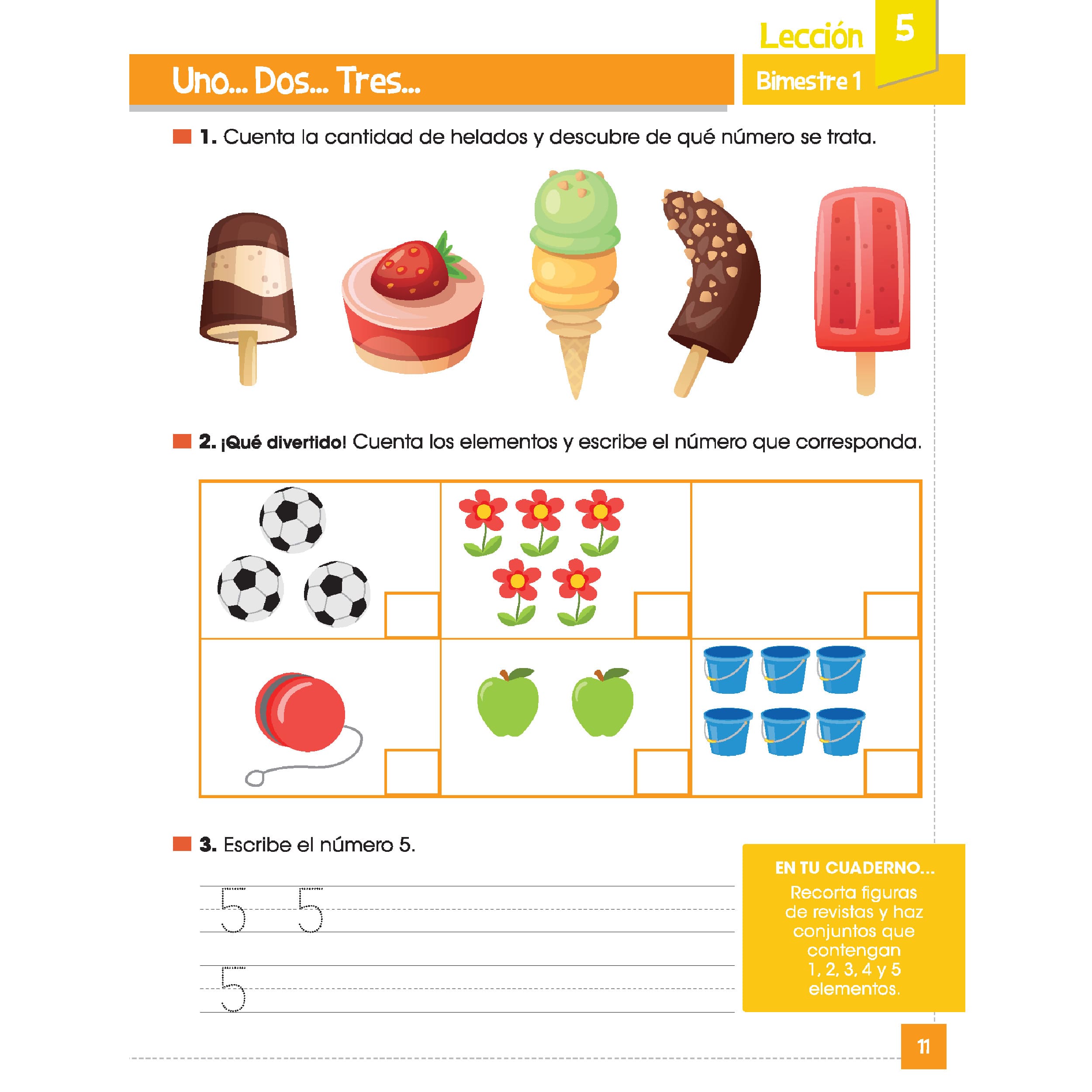 Lección 5

Uno... Dos... Tres...

Bimestre 1

1. Cuenta la cantidad de helados y descubre de qué número se trata.

2. ¡Qué divertido! Cuenta los elementos y escribe el número que corresponda.

3. Escribe el número 5.

5 5

5

EN TU CUADERNO...
Recorta figuras de revistas y haz conjuntos que contengan 1, 2, 3, 4 y 5 elementos.

11